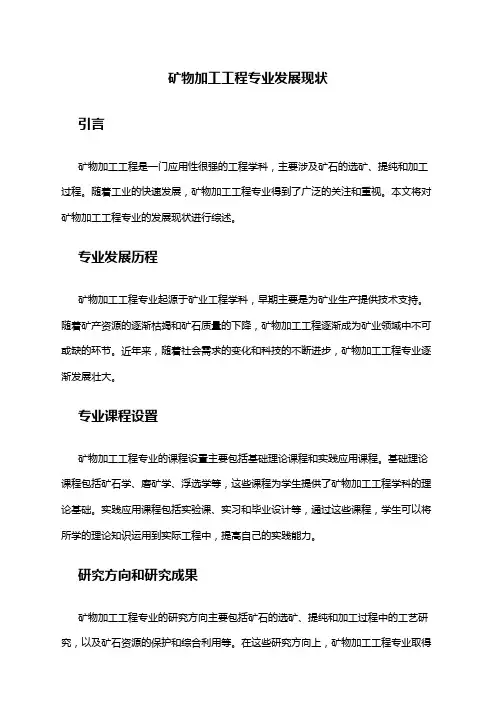 矿物加工工程专业发展现状

引言

矿物加工工程是一门应用性很强的工程学科，主要涉及矿石的选矿、提纯和加工过程。随着工业的快速发展，矿物加工工程专业得到了广泛的关注和重视。本文将对矿物加工工程专业的发展现状进行综述。

专业发展历程

矿物加工工程专业起源于矿业工程学科，早期主要是为矿业生产提供技术支持。随着矿产资源的逐渐枯竭和矿石质量的下降，矿物加工工程逐渐成为矿业领域中不可或缺的环节。近年来，随着社会需求的变化和科技的不断进步，矿物加工工程专业逐渐发展壮大。

专业课程设置

矿物加工工程专业的课程设置主要包括基础理论课程和实践应用课程。基础理论课程包括矿石学、磨矿学、浮选学等，这些课程为学生提供了矿物加工工程学科的理论基础。实践应用课程包括实验课、实习和毕业设计等，通过这些课程，学生可以将所学的理论知识运用到实际工程中，提高自己的实践能力。

研究方向和研究成果

矿物加工工程专业的研究方向主要包括矿石的选矿、提纯和加工过程中的工艺研究，以及矿石资源的保护和综合利用等。在这些研究方向上，矿物加工工程专业取得